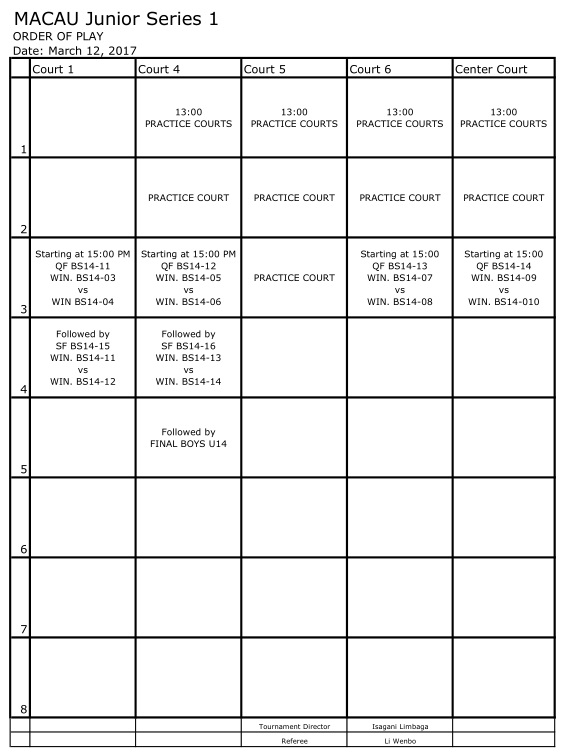 MACAU Junior Series 1
ORDER OF PLAY
Date: March 12, 2017

| | Court 1 | Court 4 | Court 5 | Court 6 | Center Court |
|---|---|---|---|---|---|
| 1 | | 13:00 PRACTICE COURTS | 13:00 PRACTICE COURTS | 13:00 PRACTICE COURTS | 13:00 PRACTICE COURTS |
| 2 | | PRACTICE COURT | PRACTICE COURT | PRACTICE COURT | PRACTICE COURT |
| 3 | Starting at 15:00 PM QF BS14-11 WIN. BS14-03 vs WIN BS14-04 | Starting at 15:00 PM QF BS14-12 WIN. BS14-05 vs WIN. BS14-06 | PRACTICE COURT | Starting at 15:00 QF BS14-13 WIN. BS14-07 vs WIN. BS14-08 | Starting at 15:00 QF BS14-14 WIN. BS14-09 vs WIN. BS14-010 |
| 4 | Followed by SF BS14-15 WIN. BS14-11 vs WIN. BS14-12 | Followed by SF BS14-16 WIN. BS14-13 vs WIN. BS14-14 | | | |
| 5 | | Followed by FINAL BOYS U14 | | | |
| 6 | | | | | |
| 7 | | | | | |
| 8 | | | | | |
| | | | Tournament Director | Isagani Limbaga | |
| | | | Referee | Li Wenbo | |